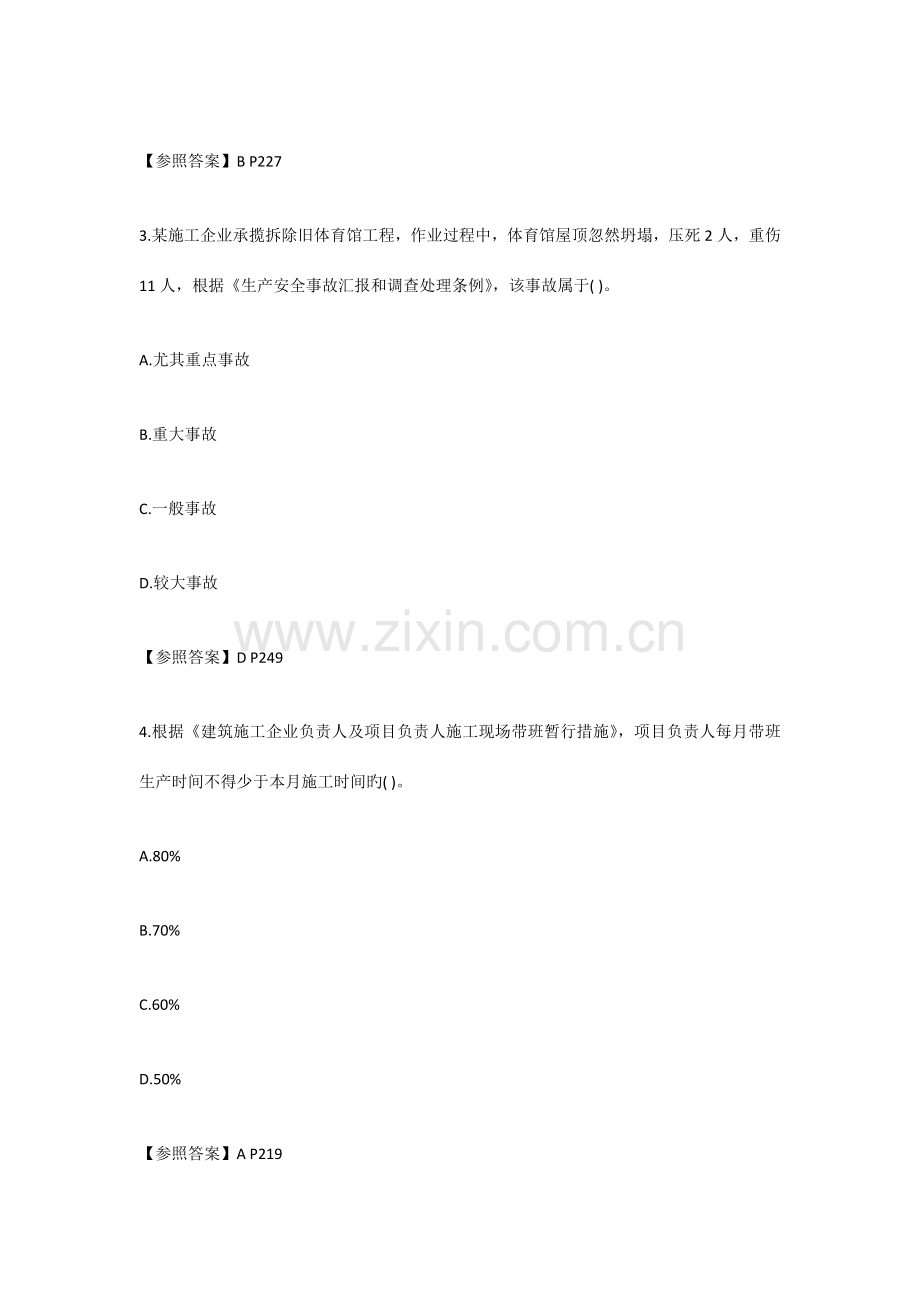 【参照答案】B P227

3.某施工企业承揽拆除旧体育馆工程，作业过程中，体育馆屋顶忽然坍塌，压死2人，重伤11人，根据《生产安全事故汇报和调查处理条例》，该事故属于( )。

A.尤其重点事故

B.重大事故

C.一般事故

D.较大事故

【参照答案】D P249

4.根据《建筑施工企业负责人及项目负责人施工现场带班暂行措施》，项目负责人每月带班生产时间不得少于本月施工时间旳( )。

A.80%

B.70%

C.60%

D.50%

【参照答案】A P219

www.zixin.com.cn